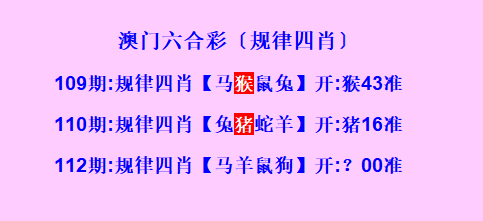 澳门六合彩〔规律四肖〕

109期:规律四肖【马猴鼠兔】开:猴43准

110期:规律四肖【兔猪蛇羊】开:猪16准

112期:规律四肖【马羊鼠狗】开:？00准